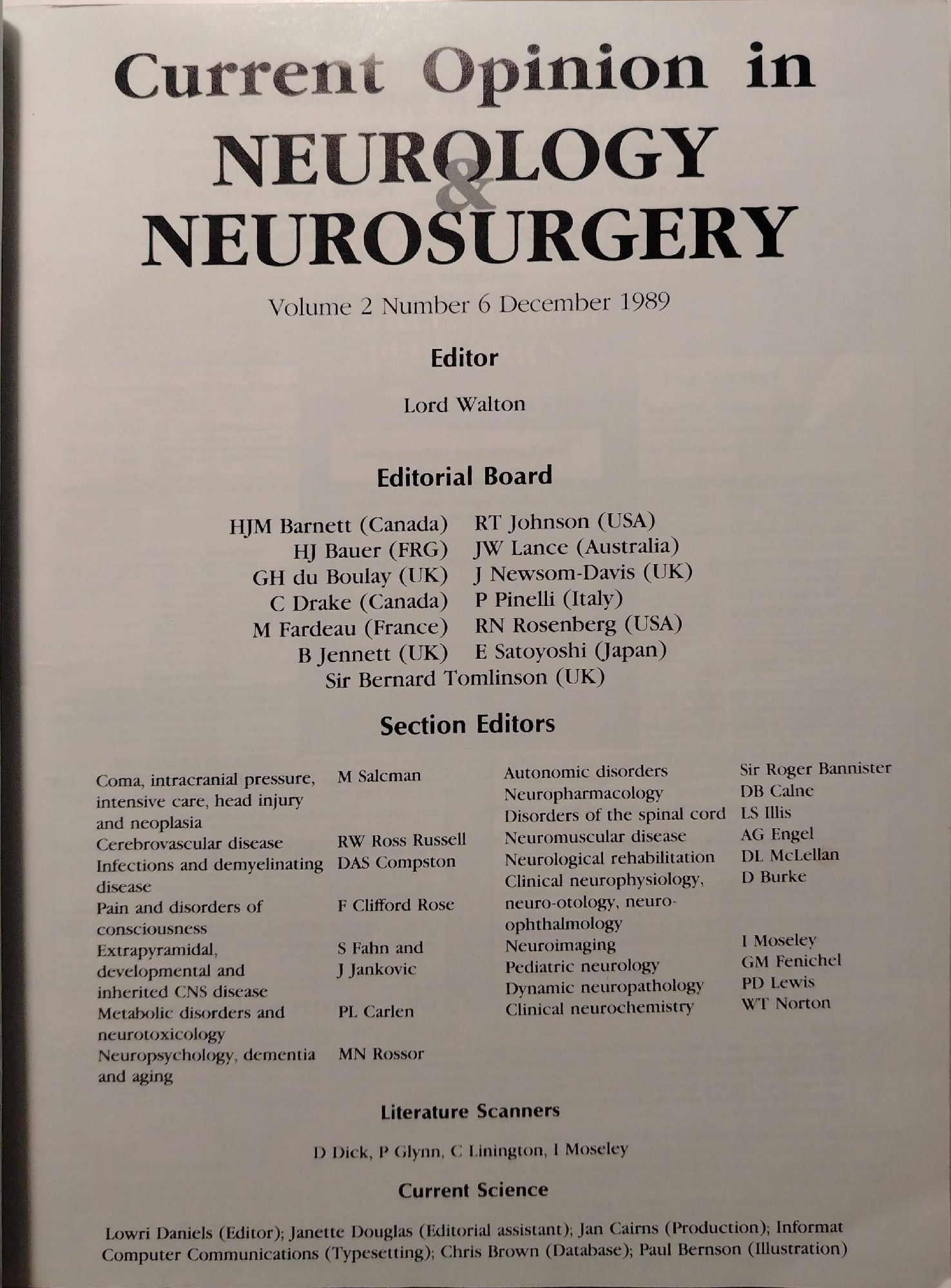 Current Opinion in
NEUROLOGY
&
NEUROSURGERY

Volume 2 Number 6 December 1989

Editor

Lord Walton

Editorial Board

HJM Barnett (Canada)
HJ Bauer (FRG)
GH du Boulay (UK)
C Drake (Canada)
M Fardeau (France)
B Jennett (UK)

RT Johnson (USA)
JW Lance (Australia)
J Newsom-Davis (UK)
P Pinelli (Italy)
RN Rosenberg (USA)
E Satoyoshi (Japan)

Sir Bernard Tomlinson (UK)

Section Editors

| | |
|---|---|
| Coma, intracranial pressure, intensive care, head injury and neoplasia | M Salcman |
| Cerebrovascular disease | RW Ross Russell |
| Infections and demyelinating disease | DAS Compston |
| Pain and disorders of consciousness | F Clifford Rose |
| Extrapyramidal, developmental and inherited CNS disease | S Fahn and J Jankovic |
| Metabolic disorders and neurotoxicology | PL Carlen |
| Neuropsychology, dementia and aging | MN Rossor |

| | |
|---|---|
| Autonomic disorders | Sir Roger Bannister |
| Neuropharmacology | DB Calne |
| Disorders of the spinal cord | LS Illis |
| Neuromuscular disease | AG Engel |
| Neurological rehabilitation | DL McLellan |
| Clinical neurophysiology, neuro-otology, neuro-ophthalmology | D Burke |
| Neuroimaging | I Moseley |
| Pediatric neurology | GM Fenichel |
| Dynamic neuropathology | PD Lewis |
| Clinical neurochemistry | WT Norton |

Literature Scanners

D Dick, P Glynn, C Linington, I Moseley

Current Science

Lowri Daniels (Editor); Janette Douglas (Editorial assistant); Jan Cairns (Production); Informat Computer Communications (Typesetting); Chris Brown (Database); Paul Bernson (Illustration)